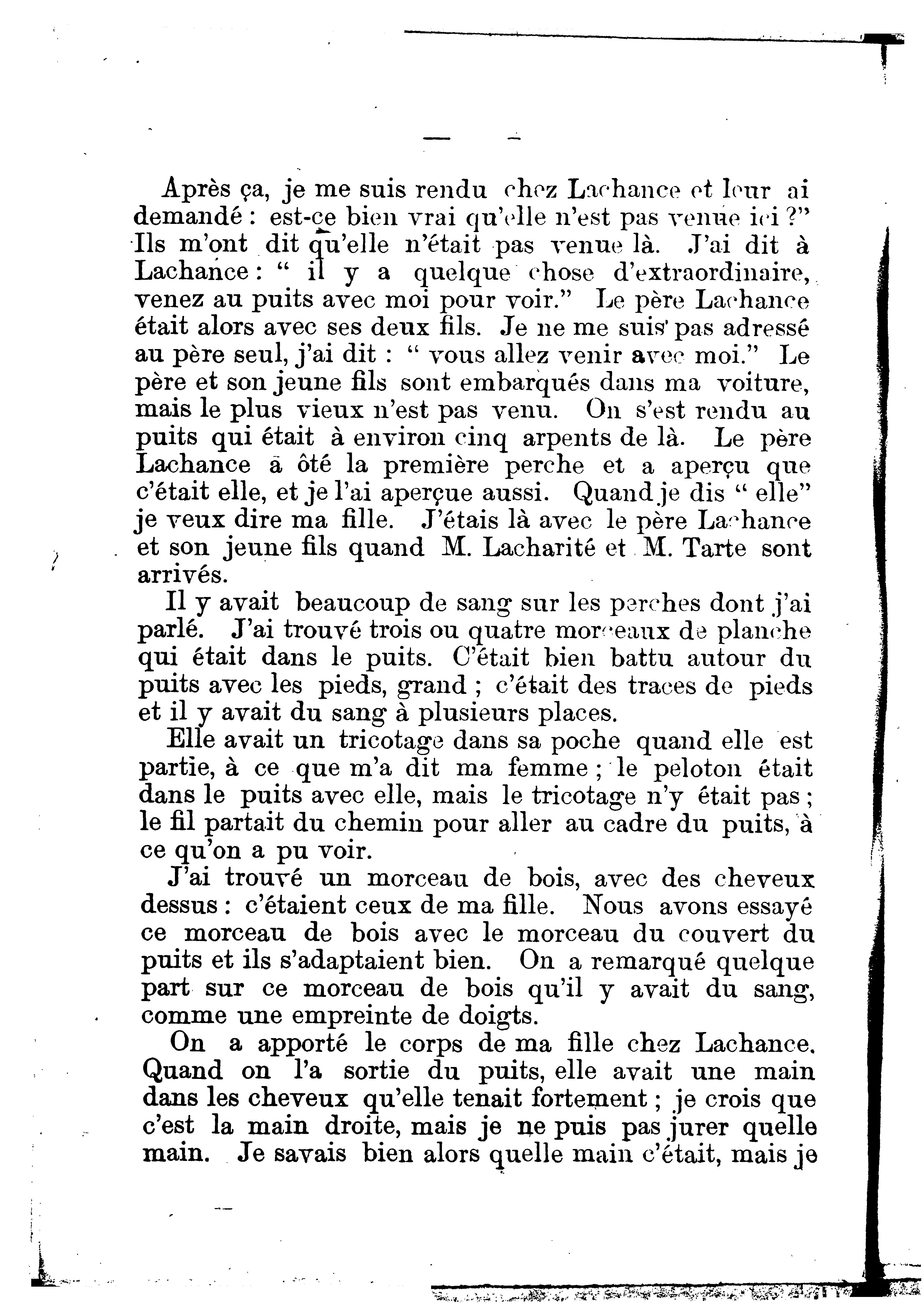 — —

Après ça, je me suis rendu chez Lachance et leur ai demandé : est-ce bien vrai qu'elle n'est pas venue ici ?" Ils m'ont dit qu'elle n'était pas venue là. J'ai dit à Lachance : " il y a quelque chose d'extraordinaire, venez au puits avec moi pour voir." Le père Lachance était alors avec ses deux fils. Je ne me suis pas adressé au père seul, j'ai dit : " vous allez venir avec moi." Le père et son jeune fils sont embarqués dans ma voiture, mais le plus vieux n'est pas venu. On s'est rendu au puits qui était à environ cinq arpents de là. Le père Lachance a ôté la première perche et a aperçu que c'était elle, et je l'ai aperçue aussi. Quand je dis " elle" je veux dire ma fille. J'étais là avec le père Lachance et son jeune fils quand M. Lacharité et M. Tarte sont arrivés.

Il y avait beaucoup de sang sur les perches dont j'ai parlé. J'ai trouvé trois ou quatre morceaux de planche qui était dans le puits. C'était bien battu autour du puits avec les pieds, grand ; c'était des traces de pieds et il y avait du sang à plusieurs places.

Elle avait un tricotage dans sa poche quand elle est partie, à ce que m'a dit ma femme ; le peloton était dans le puits avec elle, mais le tricotage n'y était pas ; le fil partait du chemin pour aller au cadre du puits, à ce qu'on a pu voir.

J'ai trouvé un morceau de bois, avec des cheveux dessus : c'étaient ceux de ma fille. Nous avons essayé ce morceau de bois avec le morceau du couvert du puits et ils s'adaptaient bien. On a remarqué quelque part sur ce morceau de bois qu'il y avait du sang, comme une empreinte de doigts.

On a apporté le corps de ma fille chez Lachance. Quand on l'a sortie du puits, elle avait une main dans les cheveux qu'elle tenait fortement ; je crois que c'est la main droite, mais je ne puis pas jurer quelle main. Je savais bien alors quelle main c'était, mais je